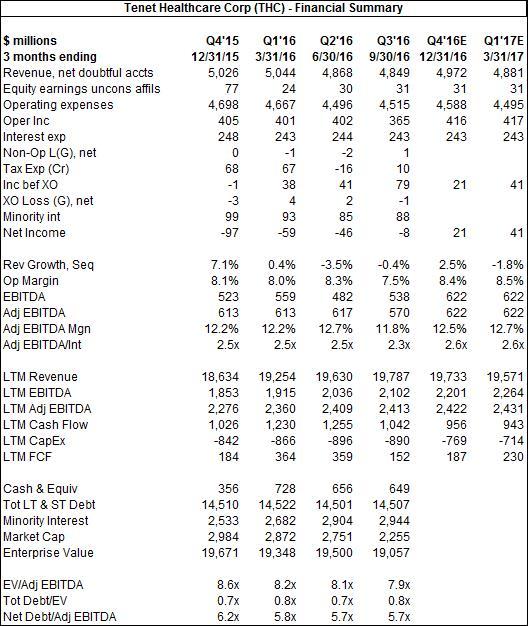 Tenet Healthcare Corp (THC) - Financial Summary

| $ millions | Q4'15 | Q1'16 | Q2'16 | Q3'16 | Q4'16E | Q1'17E |
|---|---|---|---|---|---|---|
| 3 months ending | 12/31/15 | 3/31/16 | 6/30/16 | 9/30/16 | 12/31/16 | 3/31/17 |
| Revenue, net doubtful accts | 5,026 | 5,044 | 4,868 | 4,849 | 4,972 | 4,881 |
| Equity earnings uncons affils | 77 | 24 | 30 | 31 | 31 | 31 |
| Operating expenses | 4,698 | 4,667 | 4,496 | 4,515 | 4,588 | 4,495 |
| Oper Inc | 405 | 401 | 402 | 365 | 416 | 417 |
| Interest exp | 248 | 243 | 244 | 243 | 243 | 243 |
| Non-Op L(G), net | 0 | -1 | -2 | 1 | | |
| Tax Exp (Cr) | 68 | 67 | -16 | 10 | | |
| Inc bef XO | -1 | 38 | 41 | 79 | 21 | 41 |
| XO Loss (G), net | -3 | 4 | 2 | -1 | | |
| Minority int | 99 | 93 | 85 | 88 | | |
| Net Income | -97 | -59 | -46 | -8 | 21 | 41 |
| | | | | | | |
| Rev Growth, Seq | 7.1% | 0.4% | -3.5% | -0.4% | 2.5% | -1.8% |
| Op Margin | 8.1% | 8.0% | 8.3% | 7.5% | 8.4% | 8.5% |
| EBITDA | 523 | 559 | 482 | 538 | 622 | 622 |
| Adj EBITDA | 613 | 613 | 617 | 570 | 622 | 622 |
| Adj EBITDA Mgn | 12.2% | 12.2% | 12.7% | 11.8% | 12.5% | 12.7% |
| Adj EBITDA/Int | 2.5x | 2.5x | 2.5x | 2.3x | 2.6x | 2.6x |
| | | | | | | |
| LTM Revenue | 18,634 | 19,254 | 19,630 | 19,787 | 19,733 | 19,571 |
| LTM EBITDA | 1,853 | 1,915 | 2,036 | 2,102 | 2,201 | 2,264 |
| LTM Adj EBITDA | 2,276 | 2,360 | 2,409 | 2,413 | 2,422 | 2,431 |
| LTM Cash Flow | 1,026 | 1,230 | 1,255 | 1,042 | 956 | 943 |
| LTM CapEx | -842 | -866 | -896 | -890 | -769 | -714 |
| LTM FCF | 184 | 364 | 359 | 152 | 187 | 230 |
| | | | | | | |
| Cash & Equiv | 356 | 728 | 656 | 649 | | |
| Tot LT & ST Debt | 14,510 | 14,522 | 14,501 | 14,507 | | |
| Minority Interest | 2,533 | 2,682 | 2,904 | 2,944 | | |
| Market Cap | 2,984 | 2,872 | 2,751 | 2,255 | | |
| Enterprise Value | 19,671 | 19,348 | 19,500 | 19,057 | | |
| | | | | | | |
| EV/Adj EBITDA | 8.6x | 8.2x | 8.1x | 7.9x | | |
| Tot Debt/EV | 0.7x | 0.8x | 0.7x | 0.8x | | |
| Net Debt/Adj EBITDA | 6.2x | 5.8x | 5.7x | 5.7x | | |